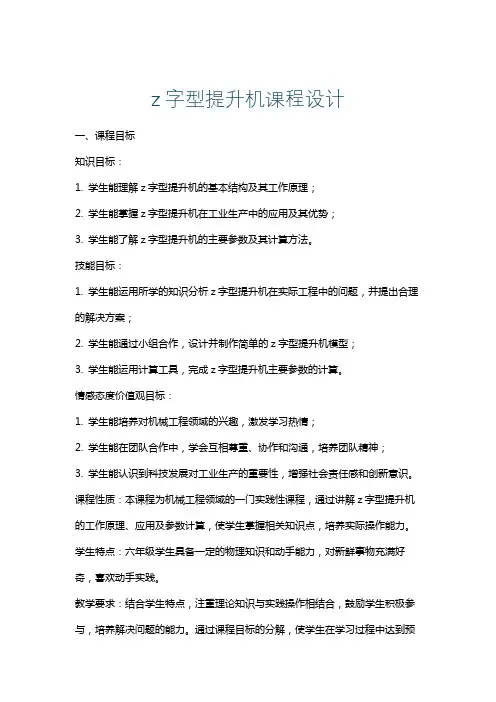 z 字型提升机课程设计

一、课程目标

知识目标：

1. 学生能理解 z 字型提升机的基本结构及其工作原理；

2. 学生能掌握 z 字型提升机在工业生产中的应用及其优势；

3. 学生能了解 z 字型提升机的主要参数及其计算方法。

技能目标：

1. 学生能运用所学的知识分析 z 字型提升机在实际工程中的问题，并提出合理的解决方案；

2. 学生能通过小组合作，设计并制作简单的 z 字型提升机模型；

3. 学生能运用计算工具，完成 z 字型提升机主要参数的计算。

情感态度价值观目标：

1. 学生能培养对机械工程领域的兴趣，激发学习热情；

2. 学生能在团队合作中，学会互相尊重、协作和沟通，培养团队精神；

3. 学生能认识到科技发展对工业生产的重要性，增强社会责任感和创新意识。

课程性质：本课程为机械工程领域的一门实践性课程，通过讲解 z 字型提升机的工作原理、应用及参数计算，使学生掌握相关知识点，培养实际操作能力。

学生特点：六年级学生具备一定的物理知识和动手能力，对新鲜事物充满好奇，喜欢动手实践。

教学要求：结合学生特点，注重理论知识与实践操作相结合，鼓励学生积极参与，培养解决问题的能力。通过课程目标的分解，使学生在学习过程中达到预